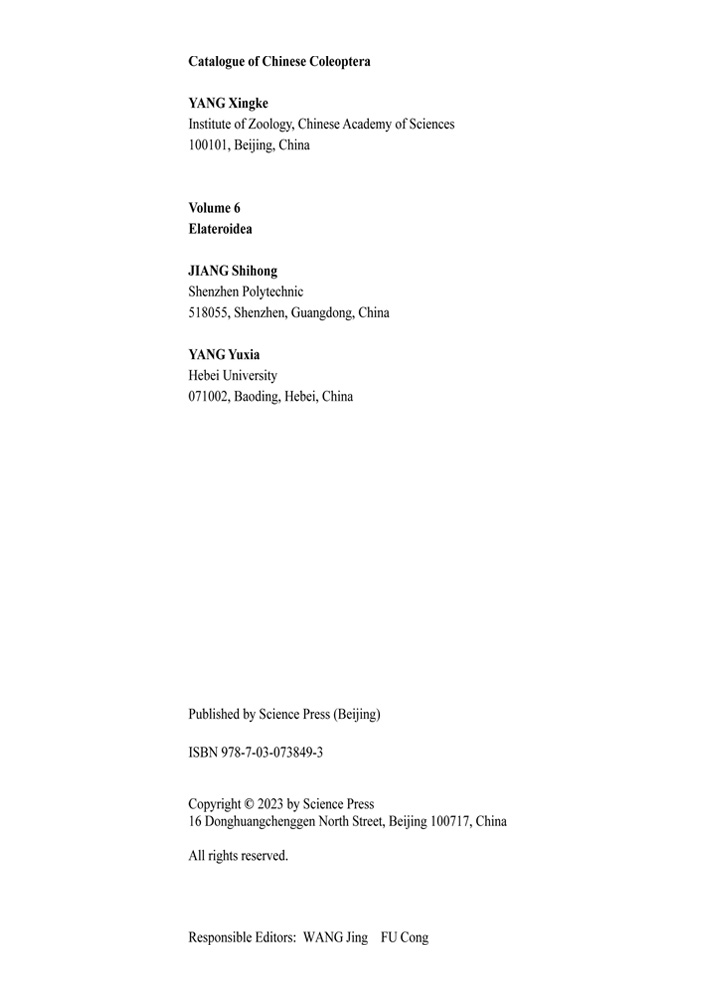 Catalogue of Chinese Coleoptera

YANG Xingke
Institute of Zoology, Chinese Academy of Sciences
100101, Beijing, China

Volume 6
Elateroidea

JIANG Shihong
Shenzhen Polytechnic
518055, Shenzhen, Guangdong, China

YANG Yuxia
Hebei University
071002, Baoding, Hebei, China

Published by Science Press (Beijing)

ISBN 978-7-03-073849-3

Copyright © 2023 by Science Press
16 Donghuangchenggen North Street, Beijing 100717, China

All rights reserved.

Responsible Editors: WANG Jing FU Cong